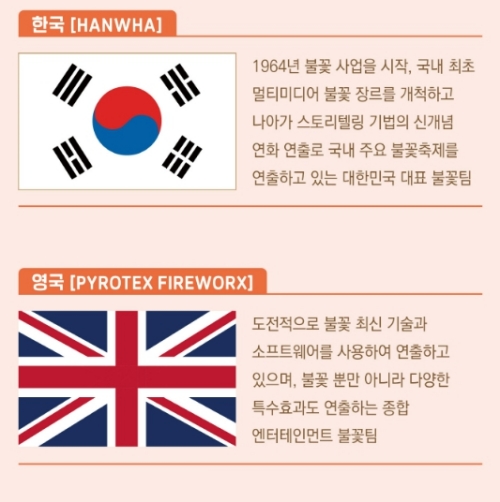 한국 [HANWHA]

1964년 불꽃 사업을 시작, 국내 최초 멀티미디어 불꽃 장르를 개척하고 나아가 스토리텔링 기법의 신개념 연화 연출로 국내 주요 불꽃축제를 연출하고 있는 대한민국 대표 불꽃팀

영국 [PYROTEX FIREWORX]

도전적으로 불꽃 최신 기술과 소프트웨어를 사용하여 연출하고 있으며, 불꽃 뿐만 아니라 다양한 특수효과도 연출하는 종합 엔터테인먼트 불꽃팀